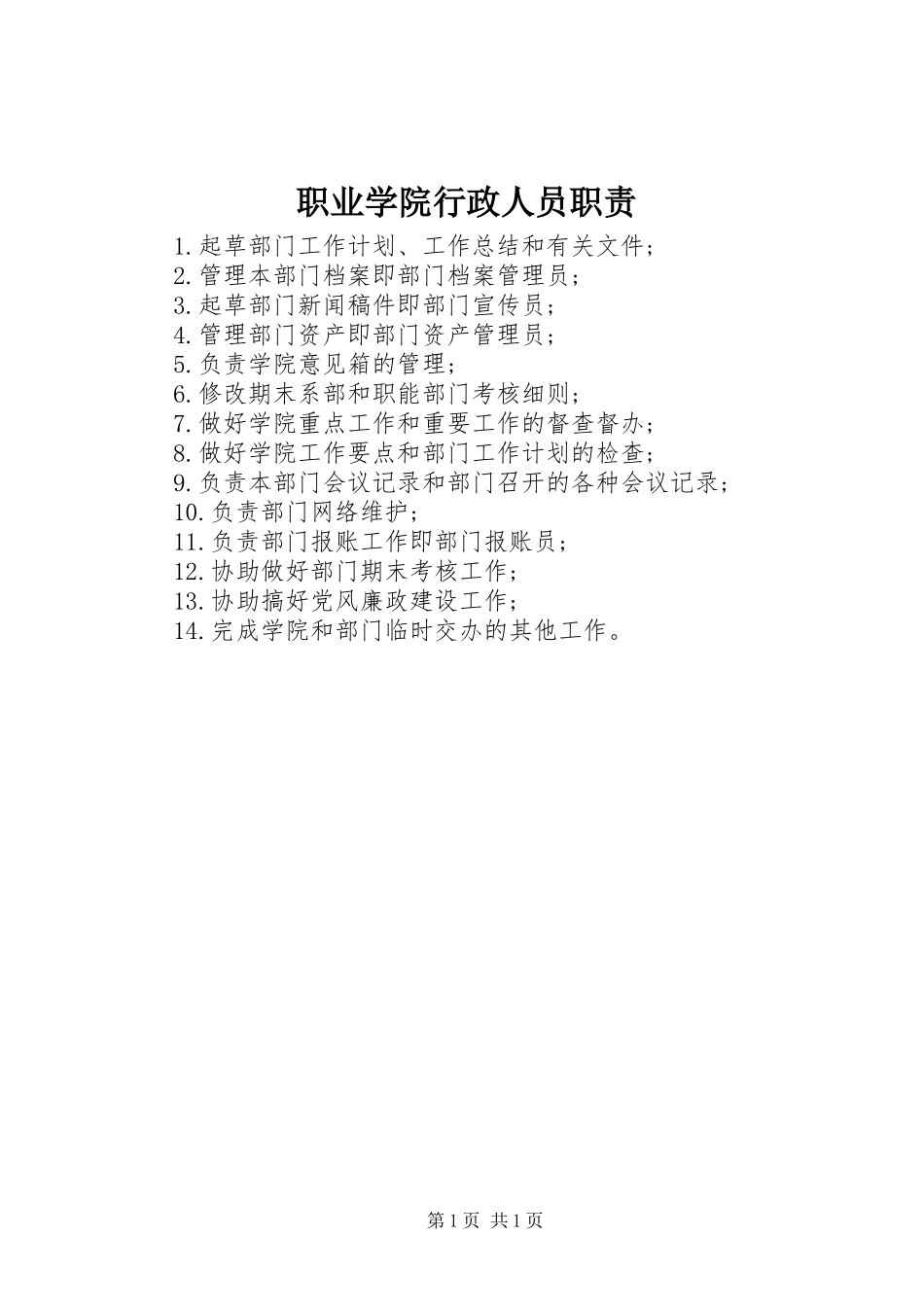 职业学院行政人员职责

1.起草部门工作计划、工作总结和有关文件；
2.管理本部门档案即部门档案管理员；
3.起草部门新闻稿件即部门宣传员；
4.管理部门资产即部门资产管理员；
5.负责学院意见箱的管理；
6.修改期末系部和职能部门考核细则；
7.做好学院重点工作和重要工作的督查督办；
8.做好学院工作要点和部门工作计划的检查；
9.负责本部门会议记录和部门召开的各种会议记录；
10.负责部门网络维护；
11.负责部门报账工作即部门报账员；
12.协助做好部门期末考核工作；
13.协助搞好党风廉政建设工作；
14.完成学院和部门临时交办的其他工作。

第1页 共1页